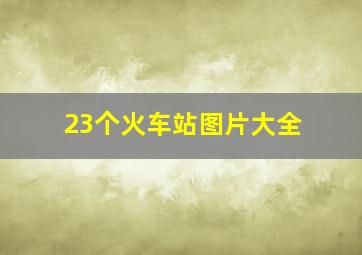 23个火车站图片大全